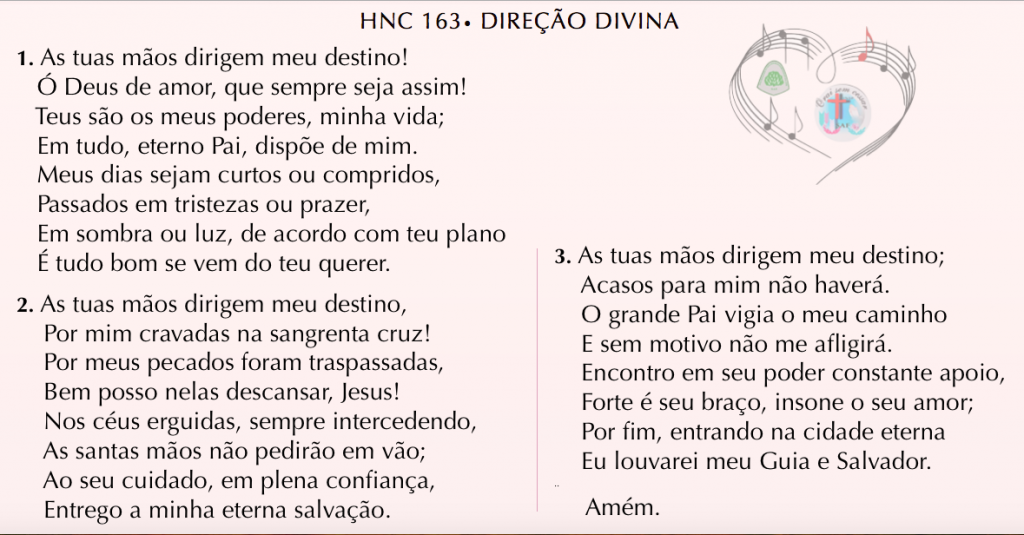 HNC 163• DIREÇÃO DIVINA

1. As tuas mãos dirigem meu destino!
Ó Deus de amor, que sempre seja assim!
Teus são os meus poderes, minha vida;
Em tudo, eterno Pai, dispõe de mim.
Meus dias sejam curtos ou compridos,
Passados em tristezas ou prazer,
Em sombra ou luz, de acordo com teu plano
É tudo bom se vem do teu querer.

2. As tuas mãos dirigem meu destino,
Por mim cravadas na sangrenta cruz!
Por meus pecados foram traspassadas,
Bem posso nelas descansar, Jesus!
Nos céus erguidas, sempre intercedendo,
As santas mãos não pedirão em vão;
Ao seu cuidado, em plena confiança,
Entrego a minha eterna salvação.

3. As tuas mãos dirigem meu destino;
Acasos para mim não haverá.
O grande Pai vigia o meu caminho
E sem motivo não me afligirá.
Encontro em seu poder constante apoio,
Forte é seu braço, insone o seu amor;
Por fim, entrando na cidade eterna
Eu louvarei meu Guia e Salvador.

Amém.